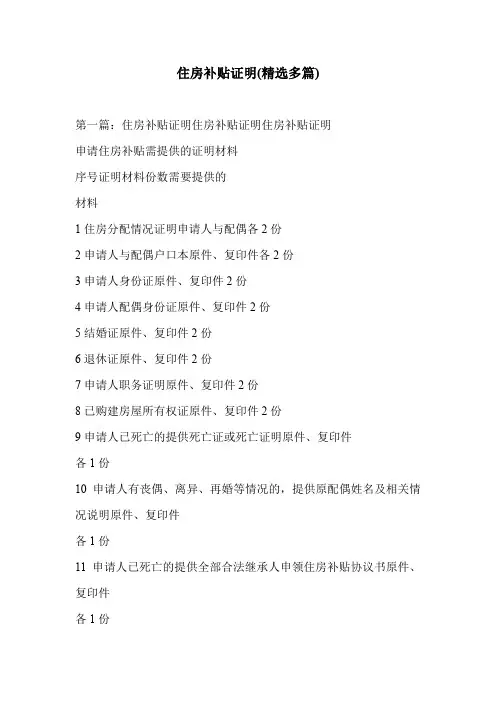 住房补贴证明(精选多篇)

第一篇：住房补贴证明住房补贴证明住房补贴证明

申请住房补贴需提供的证明材料

序号证明材料份数需要提供的

材料

1 住房分配情况证明申请人与配偶各 2 份

2 申请人与配偶户口本原件、复印件各 2 份

3 申请人身份证原件、复印件 2 份

4 申请人配偶身份证原件、复印件 2 份

5 结婚证原件、复印件 2 份

6 退休证原件、复印件 2 份

7 申请人职务证明原件、复印件 2 份

8 已购建房屋所有权证原件、复印件 2 份

9 申请人已死亡的提供死亡证或死亡证明原件、复印件

各 1 份

10 申请人有丧偶、离异、再婚等情况的，提供原配偶姓名及相关情况说明原件、复印件

各 1 份

11 申请人已死亡的提供全部合法继承人申领住房补贴协议书原件、复印件

各 1 份